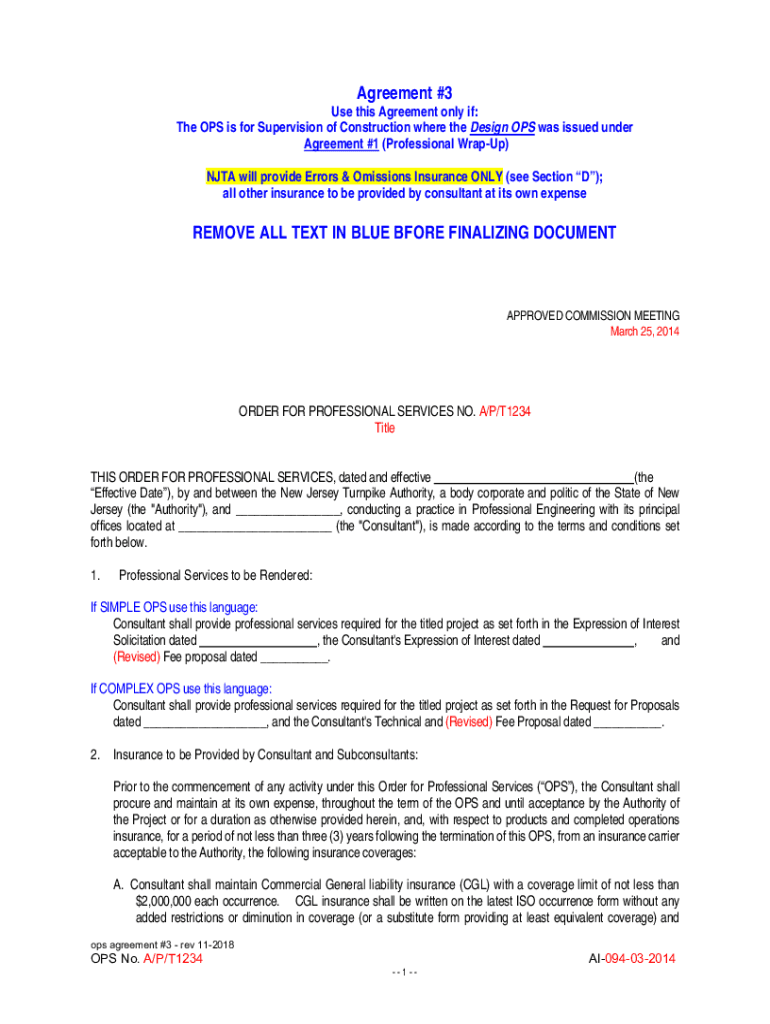 Agreement #3

Use this Agreement only if:
The OPS is for Supervision of Construction where the Design OPS was issued under Agreement #1 (Professional Wrap-Up)

NJTA will provide Errors & Omissions Insurance ONLY (see Section "D"); all other insurance to be provided by consultant at its own expense

REMOVE ALL TEXT IN BLUE BFORE FINALIZING DOCUMENT

APPROVED COMMISSION MEETING
March 25, 2014

ORDER FOR PROFESSIONAL SERVICES NO. A/P/T1234
Title

THIS ORDER FOR PROFESSIONAL SERVICES, dated and effective ______________________________(the "Effective Date"), by and between the New Jersey Turnpike Authority, a body corporate and politic of the State of New Jersey (the "Authority"), and ________________, conducting a practice in Professional Engineering with its principal offices located at ________________________ (the "Consultant"), is made according to the terms and conditions set forth below.

1. Professional Services to be Rendered:

If SIMPLE OPS use this language:
Consultant shall provide professional services required for the titled project as set forth in the Expression of Interest Solicitation dated __________________, the Consultant's Expression of Interest dated ______________, and (Revised) Fee proposal dated __________.

If COMPLEX OPS use this language:
Consultant shall provide professional services required for the titled project as set forth in the Request for Proposals dated ___________________, and the Consultant's Technical and (Revised) Fee Proposal dated __________.

2. Insurance to be Provided by Consultant and Subconsultants:

Prior to the commencement of any activity under this Order for Professional Services ("OPS"), the Consultant shall procure and maintain at its own expense, throughout the term of the OPS and until acceptance by the Authority of the Project or for a duration as otherwise provided herein, and, with respect to products and completed operations insurance, for a period of not less than three (3) years following the termination of this OPS, from an insurance carrier acceptable to the Authority, the following insurance coverages:

A. Consultant shall maintain Commercial General liability insurance (CGL) with a coverage limit of not less than $2,000,000 each occurrence. CGL insurance shall be written on the latest ISO occurrence form without any added restrictions or diminution in coverage (or a substitute form providing at least equivalent coverage) and

ops agreement #3 - rev 11-2018
OPS No. A/P/T1234
AI-094-03-2014
- - 1 - -